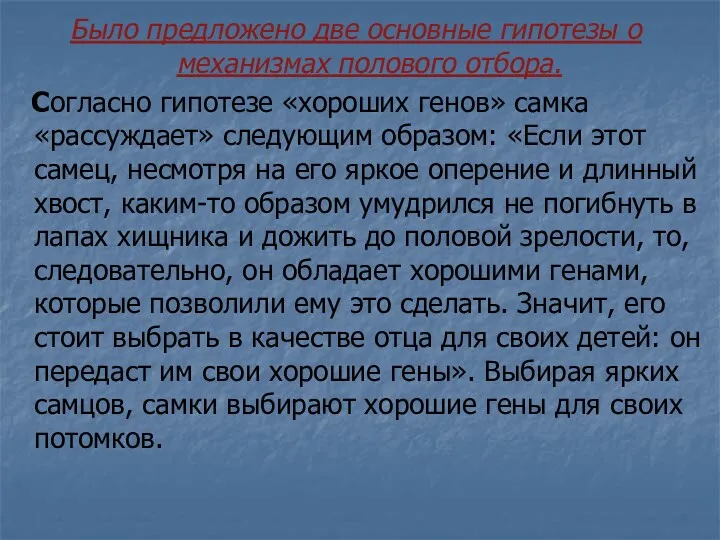 Было предложено две основные гипотезы о механизмах полового отбора.

Согласно гипотезе «хороших генов» самка «рассуждает» следующим образом: «Если этот самец, несмотря на его яркое оперение и длинный хвост, каким-то образом умудрился не погибнуть в лапах хищника и дожить до половой зрелости, то, следовательно, он обладает хорошими генами, которые позволили ему это сделать. Значит, его стоит выбрать в качестве отца для своих детей: он передаст им свои хорошие гены». Выбирая ярких самцов, самки выбирают хорошие гены для своих потомков.